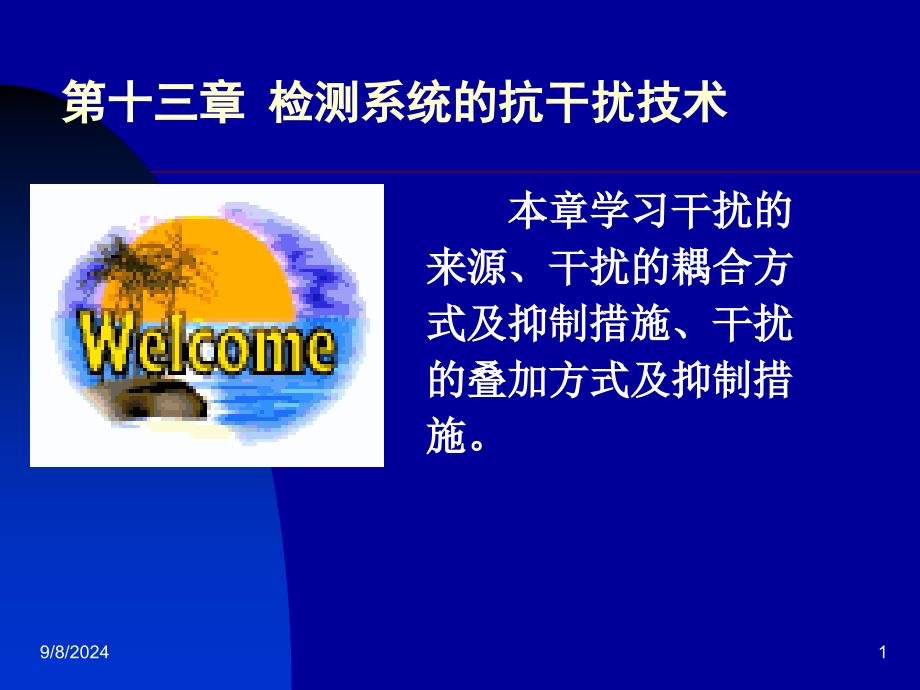 第十三章 检测系统的抗干扰技术

Welcome

本章学习干扰的来源、干扰的耦合方式及抑制措施、干扰的叠加方式及抑制措施。

9/8/2024

1